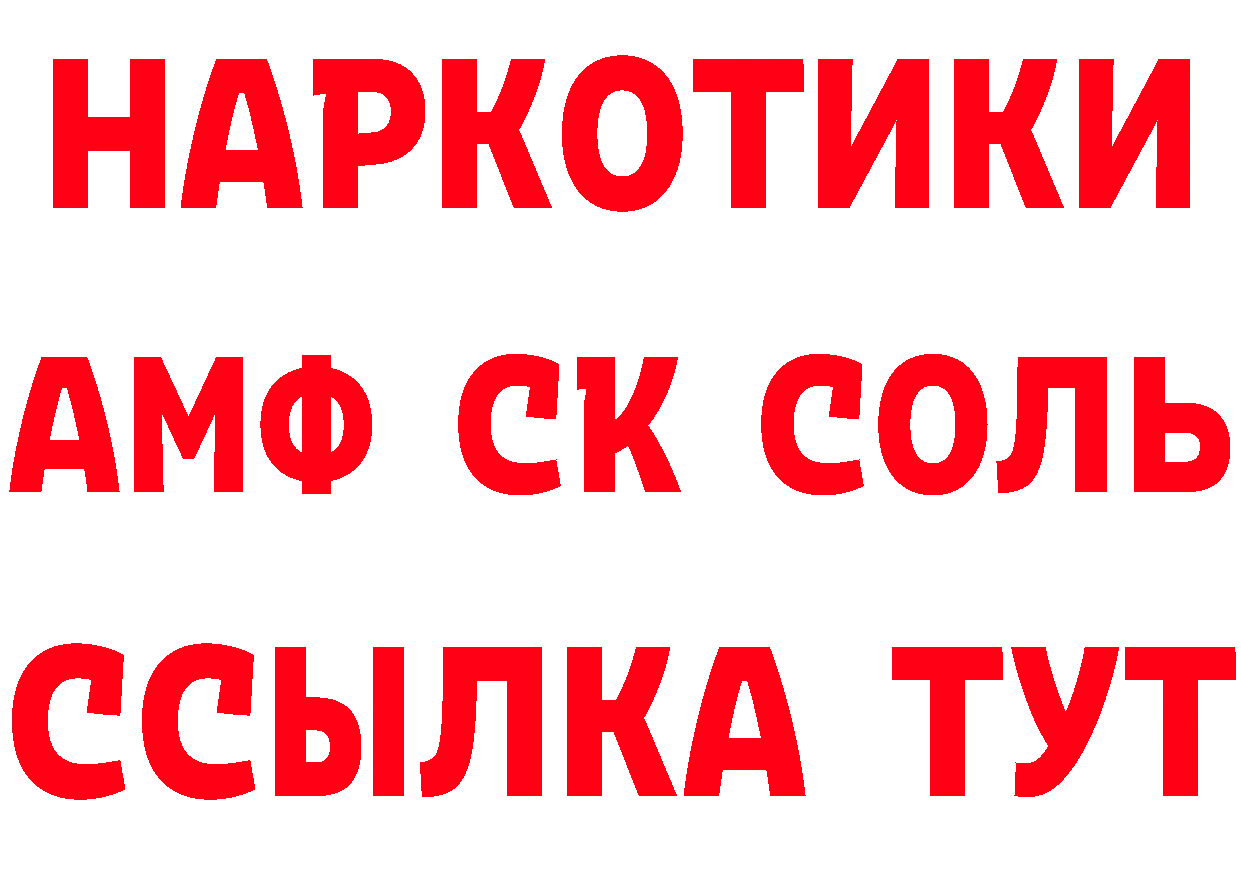 НАРКОТИКИ

АМФ СК СОЛЬ

ССЫЛКА ТУТ